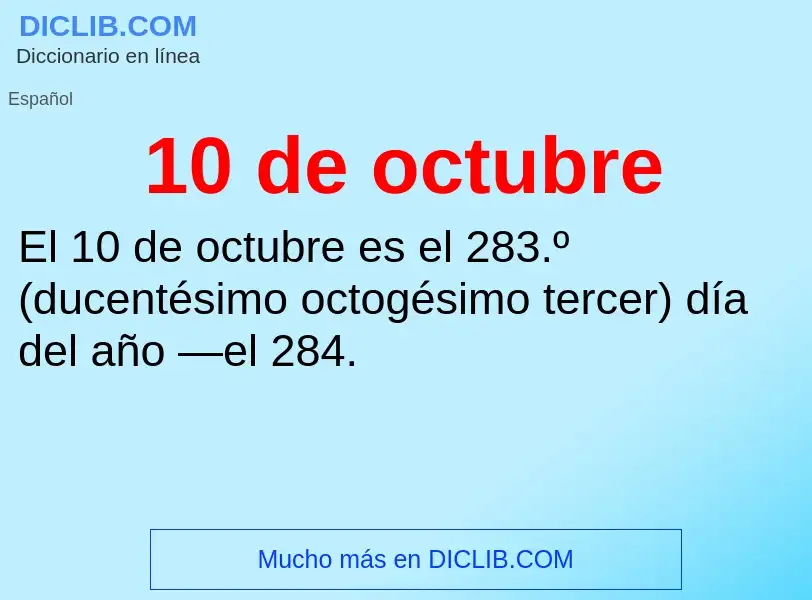 DICLIB.COM
Diccionario en línea

Español

10 de octubre

El 10 de octubre es el 283.º (ducentésimo octogésimo tercer) día del año —el 284.

Mucho más en DICLIB.COM